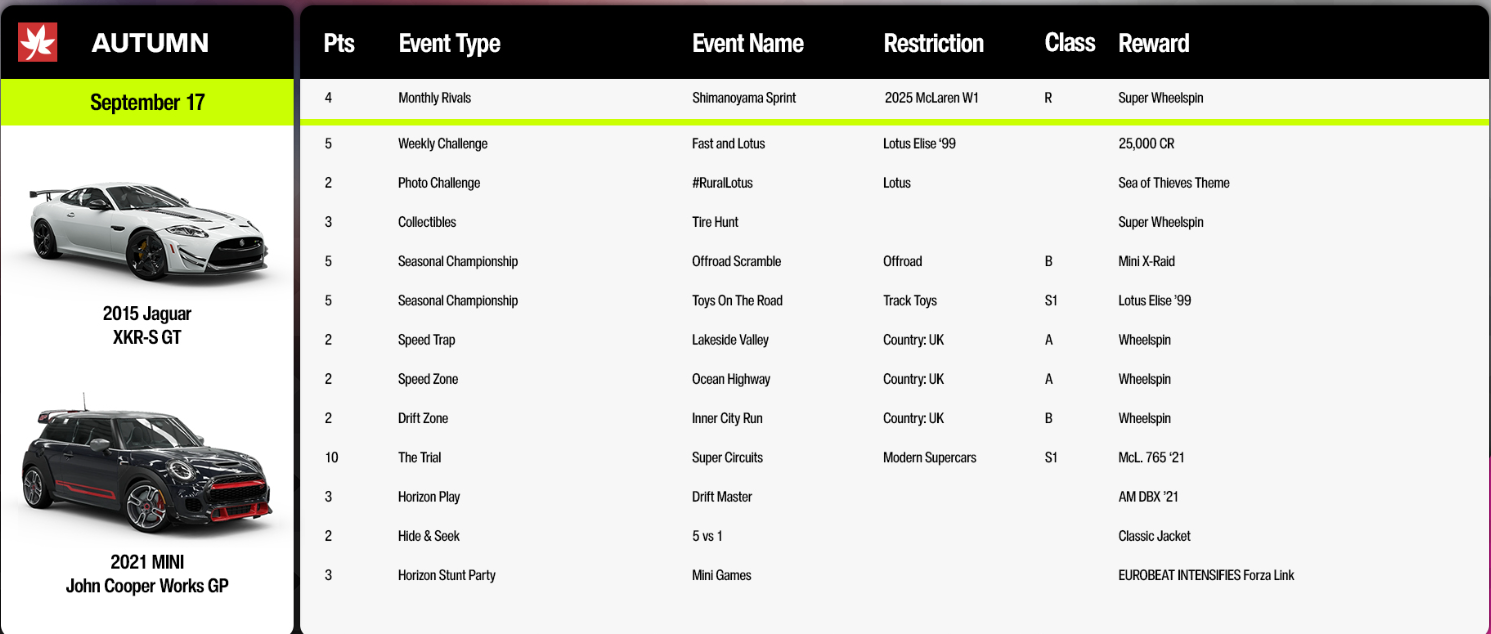 AUTUMN

September 17

2015 Jaguar XKR-S GT

2021 MINI John Cooper Works GP

| Pts | Event Type | Event Name | Restriction | Class | Reward |
|---|---|---|---|---|---|
| 4 | Monthly Rivals | Shimanoyama Sprint | 2025 McLaren W1 | R | Super Wheelspin |
| 5 | Weekly Challenge | Fast and Lotus | Lotus Elise '99 | | 25,000 CR |
| 2 | Photo Challenge | #RuralLotus | Lotus | | Sea of Thieves Theme |
| 3 | Collectibles | Tire Hunt | | | Super Wheelspin |
| 5 | Seasonal Championship | Offroad Scramble | Offroad | B | Mini X-Raid |
| 5 | Seasonal Championship | Toys On The Road | Track Toys | S1 | Lotus Elise '99 |
| 2 | Speed Trap | Lakeside Valley | Country: UK | A | Wheelspin |
| 2 | Speed Zone | Ocean Highway | Country: UK | A | Wheelspin |
| 2 | Drift Zone | Inner City Run | Country: UK | B | Wheelspin |
| 10 | The Trial | Super Circuits | Modern Supercars | S1 | McL. 765 '21 |
| 3 | Horizon Play | Drift Master | | | AM DBX '21 |
| 2 | Hide & Seek | 5 vs 1 | | | Classic Jacket |
| 3 | Horizon Stunt Party | Mini Games | | | EUROBEAT INTENSIFIES Forza Link |